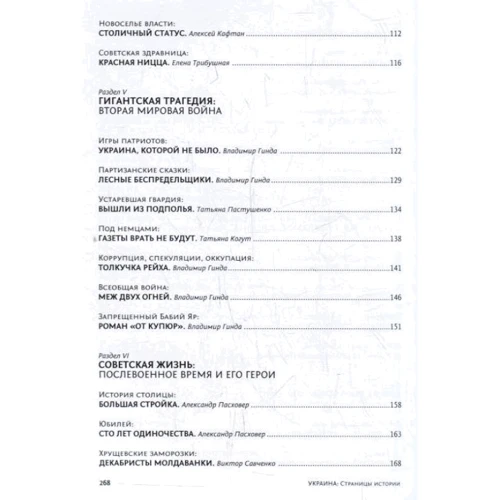 Новоселье власти:
СТОЛИЧНЫЙ СТАТУС. Алексей Кафтан 112

Советская здравница:
КРАСНАЯ НИЦЦА. Елена Трибушная 116

Раздел V
ГИГАНТСКАЯ ТРАГЕДИЯ:
ВТОРАЯ МИРОВАЯ ВОЙНА

Игры патриотов:
УКРАИНА, КОТОРОЙ НЕ БЫЛО. Владимир Гинда 122

Партизанские сказки:
ЛЕСНЫЕ БЕСПРЕДЕЛЬЩИКИ. Владимир Гинда 129

Устаревшая гвардия:
ВЫШЛИ ИЗ ПОДПОЛЬЯ. Татьяна Пастушенко 134

Под немцами:
ГАЗЕТЫ ВРАТЬ НЕ БУДУТ. Татьяна Когут 138

Коррупция, спекуляции, оккупация:
ТОЛКУЧКА РЕЙХА. Владимир Гинда 141

Всеобщая война:
МЕЖ ДВУХ ОГНЕЙ. Владимир Гинда 146

Запрещенный Бабий Яр:
РОМАН «ОТ КУПЮР». Владимир Гинда 151

Раздел VI
СОВЕТСКАЯ ЖИЗНЬ:
ПОСЛЕВОЕННОЕ ВРЕМЯ И ЕГО ГЕРОИ

История столицы:
БОЛЬШАЯ СТРОЙКА. Александр Пасховер 158

Юбилей:
СТО ЛЕТ ОДИНОЧЕСТВА. Александр Пасховер 163

Хрущевские заморозки:
ДЕКАБРИСТЫ МОЛДАВАНКИ. Виктор Савченко 168

268 УКРАИНА: Страницы истории